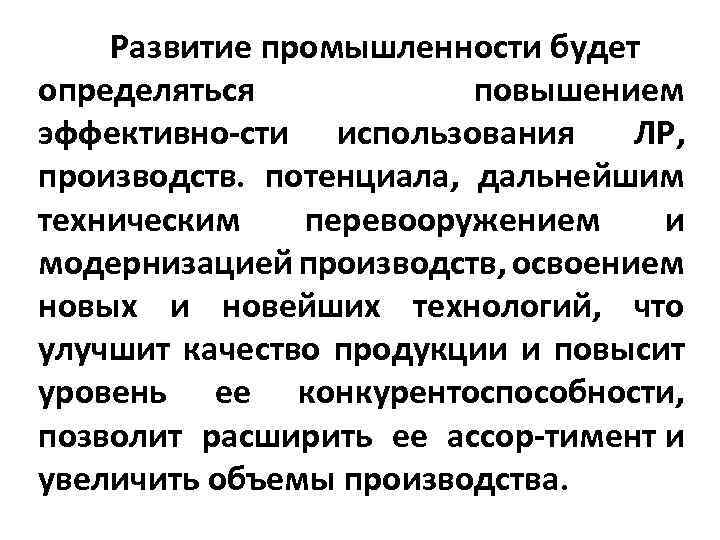 Развитие промышленности будет определяться повышением эффективно-сти использования ЛР, производств. потенциала, дальнейшим техническим перевооружением и модернизацией производств, освоением новых и новейших технологий, что улучшит качество продукции и повысит уровень ее конкурентоспособности, позволит расширить ее ассор-тимент и увеличить объемы производства.